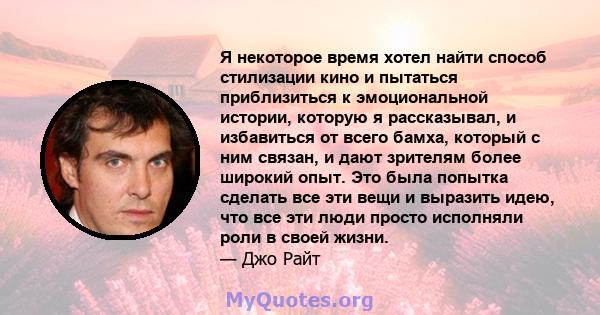 Я некоторое время хотел найти способ стилизации кино и пытаться приблизиться к эмоциональной истории, которую я рассказывал, и избавиться от всего бамха, который с ним связан, и дают зрителям более широкий опыт. Это была попытка сделать все эти вещи и выразить идею, что все эти люди просто исполняли роли в своей жизни.
— Джо Райт

MyQuotes.org